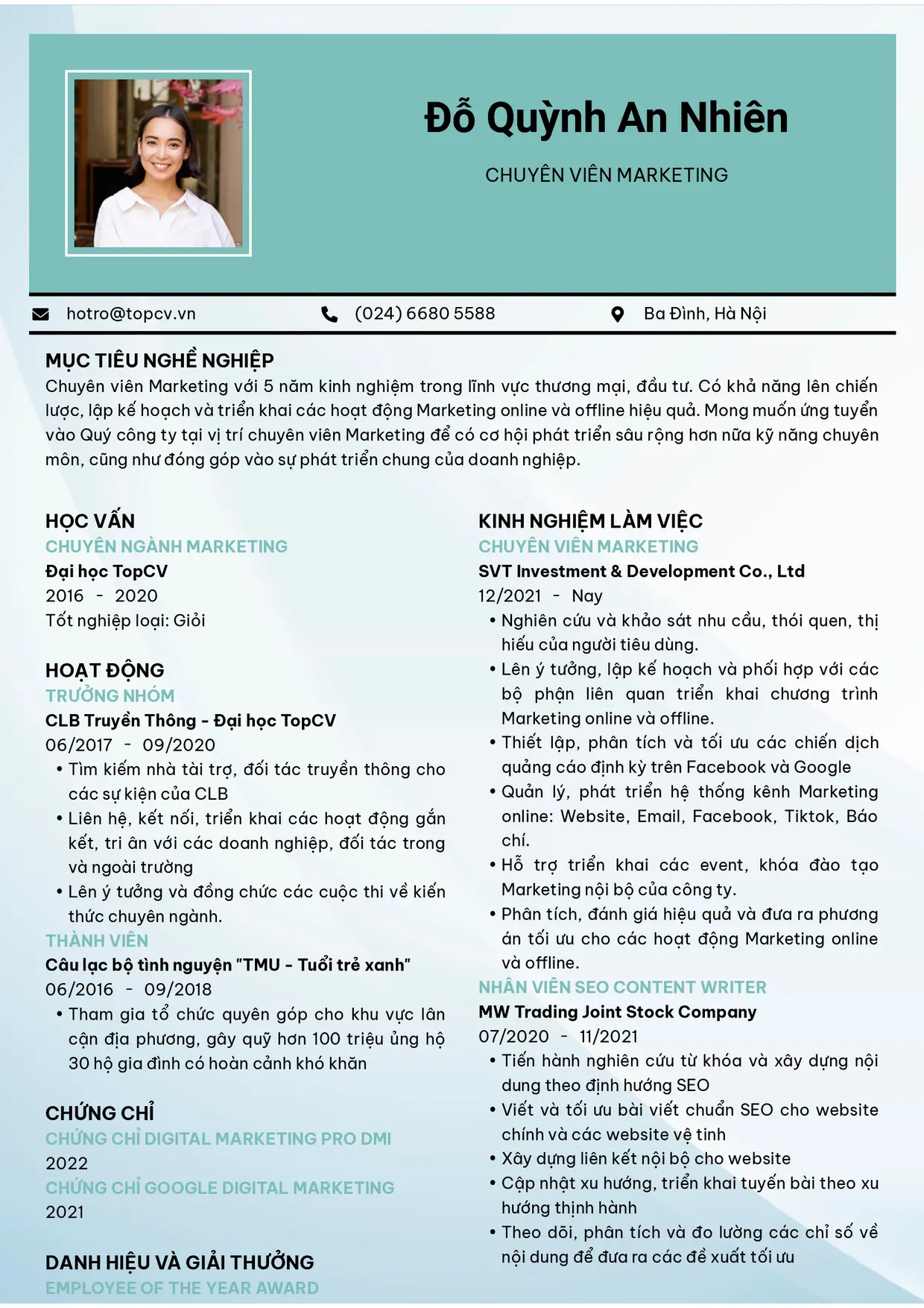 Đỗ Quỳnh An Nhiên

CHUYÊN VIÊN MARKETING

hotro@topcv.vn

(024) 6680 5588

Ba Đình, Hà Nội

MỤC TIÊU NGHỀ NGHIỆP

Chuyên viên Marketing với 5 năm kinh nghiệm trong lĩnh vực thương mại, đầu tư. Có khả năng lên chiến lược, lập kế hoạch và triển khai các hoạt động Marketing online và offline hiệu quả. Mong muốn ứng tuyển vào Quý công ty tại vị trí chuyên viên Marketing để có cơ hội phát triển sâu rộng hơn nữa kỹ năng chuyên môn, cũng như đóng góp vào sự phát triển chung của doanh nghiệp.

HỌC VẤN

CHUYÊN NGÀNH MARKETING

Đại học TopCV

2016 - 2020

Tốt nghiệp loại: Giỏi

HOẠT ĐỘNG

TRƯỞNG NHÓM

CLB Truyền Thông - Đại học TopCV

06/2017 - 09/2020

• Tìm kiếm nhà tài trợ, đối tác truyền thông cho các sự kiện của CLB
• Liên hệ, kết nối, triển khai các hoạt động gắn kết, tri ân với các doanh nghiệp, đối tác trong và ngoài trường
• Lên ý tưởng và đồng chức các cuộc thi về kiến thức chuyên ngành.

THÀNH VIÊN

Câu lạc bộ tình nguyện "TMU - Tuổi trẻ xanh"

06/2016 - 09/2018

• Tham gia tổ chức quyên góp cho khu vực lân cận địa phương, gây quỹ hơn 100 triệu ủng hộ 30 hộ gia đình có hoàn cảnh khó khăn

CHỨNG CHỈ

CHỨNG CHỈ DIGITAL MARKETING PRO DMI

2022

CHỨNG CHỈ GOOGLE DIGITAL MARKETING

2021

DANH HIỆU VÀ GIẢI THƯỞNG

EMPLOYEE OF THE YEAR AWARD

KINH NGHIỆM LÀM VIỆC

CHUYÊN VIÊN MARKETING

SVT Investment & Development Co., Ltd

12/2021 - Nay

• Nghiên cứu và khảo sát nhu cầu, thói quen, thị hiếu của người tiêu dùng.
• Lên ý tưởng, lập kế hoạch và phối hợp với các bộ phận liên quan triển khai chương trình Marketing online và offline.
• Thiết lập, phân tích và tối ưu các chiến dịch quảng cáo định kỳ trên Facebook và Google
• Quản lý, phát triển hệ thống kênh Marketing online: Website, Email, Facebook, Tiktok, Báo chí.
• Hỗ trợ triển khai các event, khóa đào tạo Marketing nội bộ của công ty.
• Phân tích, đánh giá hiệu quả và đưa ra phương án tối ưu cho các hoạt động Marketing online và offline.

NHÂN VIÊN SEO CONTENT WRITER

MW Trading Joint Stock Company

07/2020 - 11/2021

• Tiến hành nghiên cứu từ khóa và xây dựng nội dung theo định hướng SEO
• Viết và tối ưu bài viết chuẩn SEO cho website chính và các website vệ tinh
• Xây dựng liên kết nội bộ cho website
• Cập nhật xu hướng, triển khai tuyến bài theo xu hướng thịnh hành
• Theo dõi, phân tích và đo lường các chỉ số về nội dung để đưa ra các đề xuất tối ưu